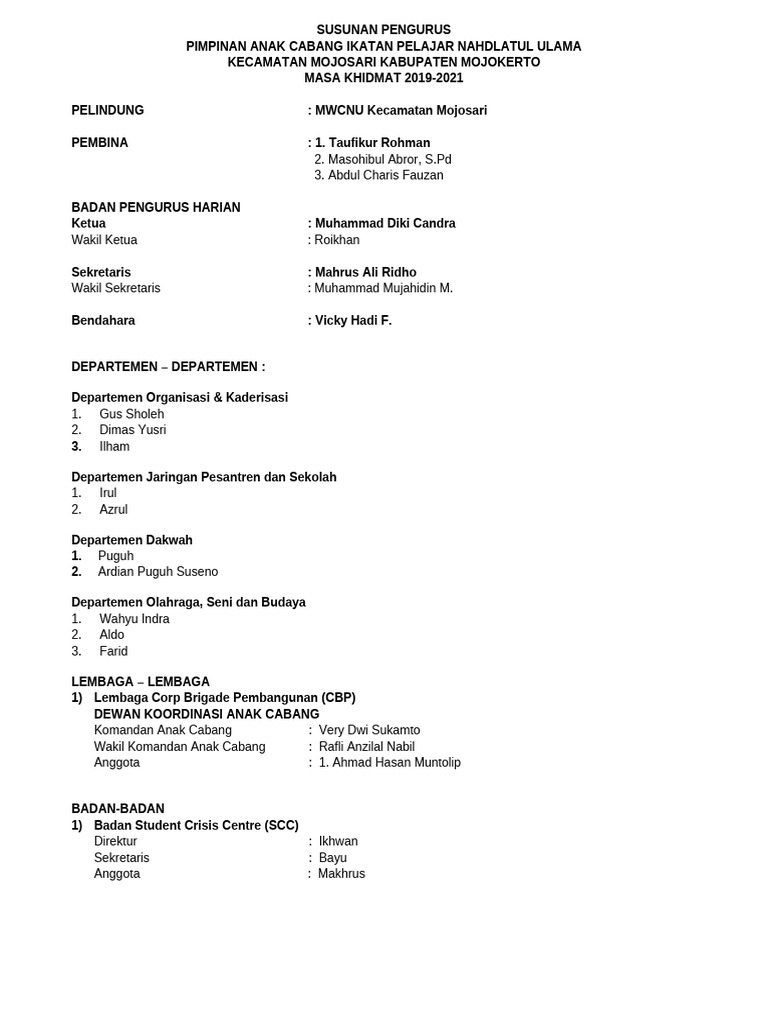 SUSUNAN PENGURUS
PIMPINAN ANAK CABANG IKATAN PELAJAR NAHDLATUL ULAMA
KECAMATAN MOJOSARI KABUPATEN MOJOKERTO
MASA KHIDMAT 2019-2021

PELINDUNG : MWCNU Kecamatan Mojosari

PEMBINA : 1. Taufikur Rohman
2. Masohibul Abror, S.Pd
3. Abdul Charis Fauzan

BADAN PENGURUS HARIAN
Ketua : Muhammad Diki Candra
Wakil Ketua : Roikhan

Sekretaris : Mahrus Ali Ridho
Wakil Sekretaris : Muhammad Mujahidin M.

Bendahara : Vicky Hadi F.

DEPARTEMEN – DEPARTEMEN :

Departemen Organisasi & Kaderisasi
1. Gus Sholeh
2. Dimas Yusri
3. Ilham

Departemen Jaringan Pesantren dan Sekolah
1. Irul
2. Azrul

Departemen Dakwah
1. Puguh
2. Ardian Puguh Suseno

Departemen Olahraga, Seni dan Budaya
1. Wahyu Indra
2. Aldo
3. Farid

LEMBAGA – LEMBAGA
1) Lembaga Corp Brigade Pembangunan (CBP)
DEWAN KOORDINASI ANAK CABANG
Komandan Anak Cabang : Very Dwi Sukamto
Wakil Komandan Anak Cabang : Rafli Anzilal Nabil
Anggota : 1. Ahmad Hasan Muntolip

BADAN-BADAN
1) Badan Student Crisis Centre (SCC)
Direktur : Ikhwan
Sekretaris : Bayu
Anggota : Makhrus